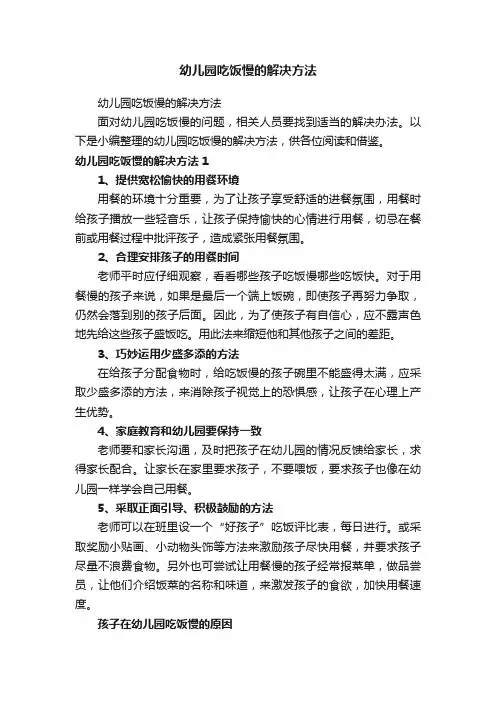 幼儿园吃饭慢的解决方法

幼儿园吃饭慢的解决方法

面对幼儿园吃饭慢的问题，相关人员要找到适当的解决办法。以下是小编整理的幼儿园吃饭慢的解决方法，供各位阅读和借鉴。

幼儿园吃饭慢的解决方法 1

1、提供宽松愉快的用餐环境

用餐的环境十分重要，为了让孩子享受舒适的进餐氛围，用餐时给孩子播放一些轻音乐，让孩子保持愉快的心情进行用餐，切忌在餐前或用餐过程中批评孩子，造成紧张用餐氛围。

2、合理安排孩子的用餐时间

老师平时应仔细观察，看看哪些孩子吃饭慢哪些吃饭快。对于用餐慢的孩子来说，如果是最后一个端上饭碗，即使孩子再努力争取，仍然会落到别的孩子后面。因此，为了使孩子有自信心，应不露声色地先给这些孩子盛饭吃。用此法来缩短他和其他孩子之间的差距。

3、巧妙运用少盛多添的方法

在给孩子分配食物时，给吃饭慢的孩子碗里不能盛得太满，应采取少盛多添的方法，来消除孩子视觉上的恐惧感，让孩子在心理上产生优势。

4、家庭教育和幼儿园要保持一致

老师要和家长沟通，及时把孩子在幼儿园的情况反馈给家长，求得家长配合。让家长在家里要求孩子，不要喂饭，要求孩子也像在幼儿园一样学会自己用餐。

5、采取正面引导、积极鼓励的方法

老师可以在班里设一个“好孩子”吃饭评比表，每日进行。或采取奖励小贴画、小动物头饰等方法来激励孩子尽快用餐，并要求孩子尽量不浪费食物。另外也可尝试让用餐慢的孩子经常报菜单，做品尝员，让他们介绍饭菜的名称和味道，来激发孩子的食欲，加快用餐速度。

孩子在幼儿园吃饭慢的原因